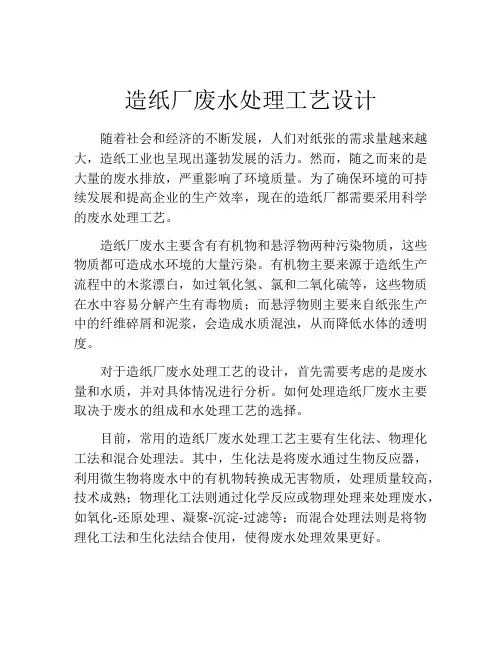 造纸厂废水处理工艺设计

随着社会和经济的不断发展，人们对纸张的需求量越来越大，造纸工业也呈现出蓬勃发展的活力。然而，随之而来的是大量的废水排放，严重影响了环境质量。为了确保环境的可持续发展和提高企业的生产效率，现在的造纸厂都需要采用科学的废水处理工艺。

造纸厂废水主要含有有机物和悬浮物两种污染物质，这些物质都可造成水环境的大量污染。有机物主要来源于造纸生产流程中的木浆漂白，如过氧化氢、氯和二氧化硫等，这些物质在水中容易分解产生有毒物质；而悬浮物则主要来自纸张生产中的纤维碎屑和泥浆，会造成水质混浊，从而降低水体的透明度。

对于造纸厂废水处理工艺的设计，首先需要考虑的是废水量和水质，并对具体情况进行分析。如何处理造纸厂废水主要取决于废水的组成和水处理工艺的选择。

目前，常用的造纸厂废水处理工艺主要有生化法、物理化工法和混合处理法。其中，生化法是将废水通过生物反应器，利用微生物将废水中的有机物转换成无害物质，处理质量较高，技术成熟；物理化工法则通过化学反应或物理处理来处理废水，如氧化-还原处理、凝聚-沉淀-过滤等；而混合处理法则是将物理化工法和生化法结合使用，使得废水处理效果更好。